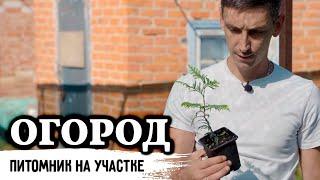 ОГОРОД

ПИТОМНИК НА УЧАСТКЕ